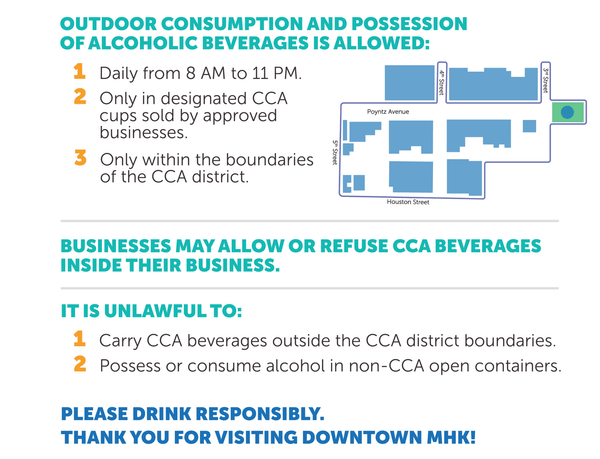 OUTDOOR CONSUMPTION AND POSSESSION OF ALCOHOLIC BEVERAGES IS ALLOWED:

1 Daily from 8 AM to 11 PM.

2 Only in designated CCA cups sold by approved businesses.

3 Only within the boundaries of the CCA district.

4th Street

3rd Street

Poyntz Avenue

5th Street

Houston Street

BUSINESSES MAY ALLOW OR REFUSE CCA BEVERAGES INSIDE THEIR BUSINESS.

IT IS UNLAWFUL TO:

1 Carry CCA beverages outside the CCA district boundaries.

2 Possess or consume alcohol in non-CCA open containers.

PLEASE DRINK RESPONSIBLY.
THANK YOU FOR VISITING DOWNTOWN MHK!